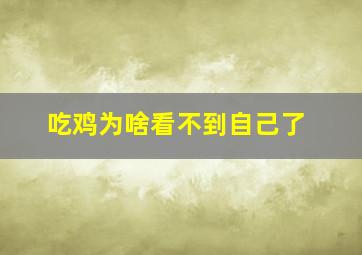 吃鸡为啥看不到自己了